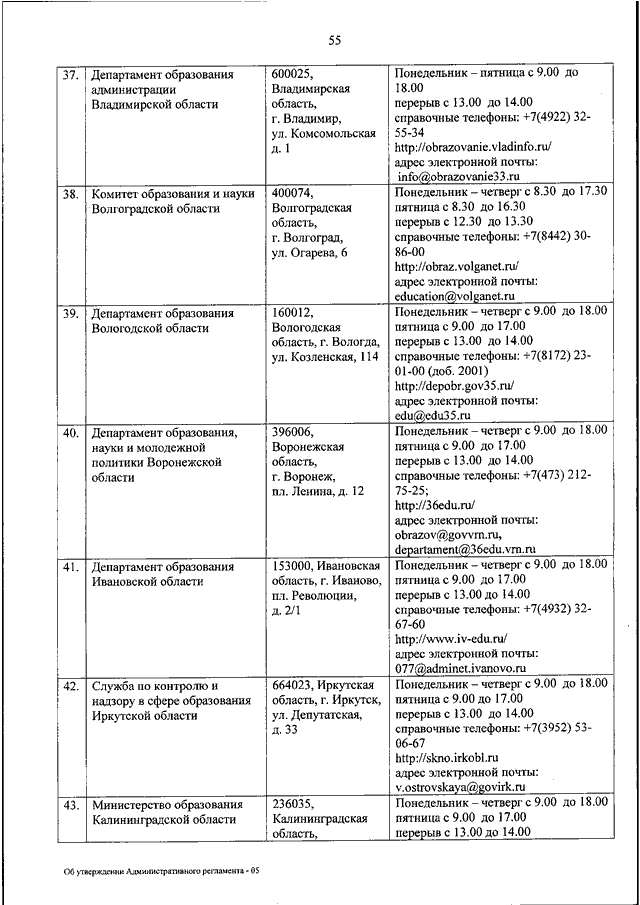 55

| 37. | Департамент образования администрации Владимирской области | 600025, Владимирская область, г. Владимир, ул. Комсомольская д. 1 | Понедельник – пятница с 9.00 до 18.00 перерыв с 13.00 до 14.00 справочные телефоны: +7(4922) 32-55-34 http://obrazovanie.vladinfo.ru/ адрес электронной почты: info@obrazovanie33.ru |
|---|---|---|---|
| 38. | Комитет образования и науки Волгоградской области | 400074, Волгоградская область, г. Волгоград, ул. Огарева, 6 | Понедельник – четверг с 8.30 до 17.30 пятница с 8.30 до 16.30 перерыв с 12.30 до 13.30 справочные телефоны: +7(8442) 30-86-00 http://obraz.volganet.ru/ адрес электронной почты: education@volganet.ru |
| 39. | Департамент образования Вологодской области | 160012, Вологодская область, г. Вологда, ул. Козленская, 114 | Понедельник – четверг с 9.00 до 18.00 пятница с 9.00 до 17.00 перерыв с 13.00 до 14.00 справочные телефоны: +7(8172) 23-01-00 (доб. 2001) http://depobr.gov35.ru/ адрес электронной почты: edu@edu35.ru |
| 40. | Департамент образования, науки и молодежной политики Воронежской области | 396006, Воронежская область, г. Воронеж, пл. Ленина, д. 12 | Понедельник – четверг с 9.00 до 18.00 пятница с 9.00 до 17.00 перерыв с 13.00 до 14.00 справочные телефоны: +7(473) 212-75-25; http://36edu.ru/ адрес электронной почты: obrazov@govvrn.ru, departament@36edu.vrn.ru |
| 41. | Департамент образования Ивановской области | 153000, Ивановская область, г. Иваново, пл. Революции, д. 2/1 | Понедельник – четверг с 9.00 до 18.00 пятница с 9.00 до 17.00 перерыв с 13.00 до 14.00 справочные телефоны: +7(4932) 32-67-60 http://www.iv-edu.ru/ адрес электронной почты: 077@adminet.ivanovo.ru |
| 42. | Служба по контролю и надзору в сфере образования Иркутской области | 664023, Иркутская область, г. Иркутск, ул. Депутатская, д. 33 | Понедельник – четверг с 9.00 до 18.00 пятница с 9.00 до 17.00 перерыв с 13.00 до 14.00 справочные телефоны: +7(3952) 53-06-67 http://skno.irkobl.ru адрес электронной почты: v.ostrovskaya@govirk.ru |
| 43. | Министерство образования Калининградской области | 236035, Калининградская область, | Понедельник – четверг с 9.00 до 18.00 пятница с 9.00 до 17.00 перерыв с 13.00 до 14.00 |

Об утверждении Административного регламента - 05